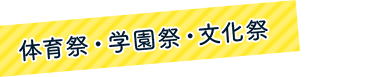 体育祭・学園祭・文化祭